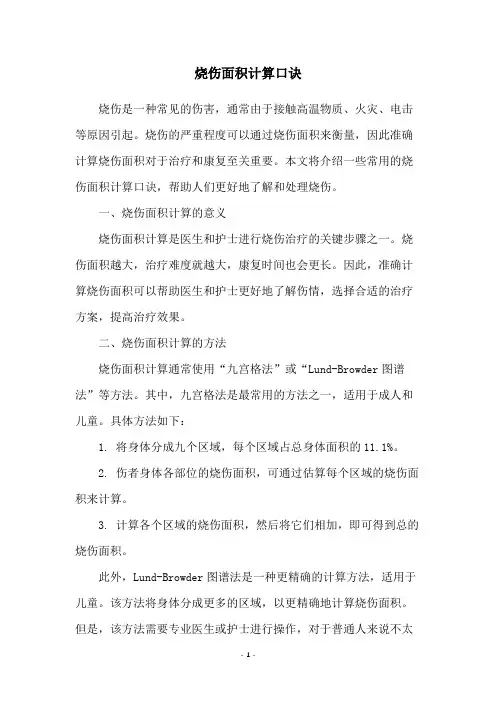 烧伤面积计算口诀

烧伤是一种常见的伤害，通常由于接触高温物质、火灾、电击等原因引起。烧伤的严重程度可以通过烧伤面积来衡量，因此准确计算烧伤面积对于治疗和康复至关重要。本文将介绍一些常用的烧伤面积计算口诀，帮助人们更好地了解和处理烧伤。

一、烧伤面积计算的意义

烧伤面积计算是医生和护士进行烧伤治疗的关键步骤之一。烧伤面积越大，治疗难度就越大，康复时间也会更长。因此，准确计算烧伤面积可以帮助医生和护士更好地了解伤情，选择合适的治疗方案，提高治疗效果。

二、烧伤面积计算的方法

烧伤面积计算通常使用“九宫格法”或“Lund-Browder 图谱法”等方法。其中，九宫格法是最常用的方法之一，适用于成人和儿童。具体方法如下：

1. 将身体分成九个区域，每个区域占总身体面积的 11.1%。

2. 伤者身体各部位的烧伤面积，可通过估算每个区域的烧伤面积来计算。

3. 计算各个区域的烧伤面积，然后将它们相加，即可得到总的烧伤面积。

此外，Lund-Browder 图谱法是一种更精确的计算方法，适用于儿童。该方法将身体分成更多的区域，以更精确地计算烧伤面积。但是，该方法需要专业医生或护士进行操作，对于普通人来说不太

- 1 -